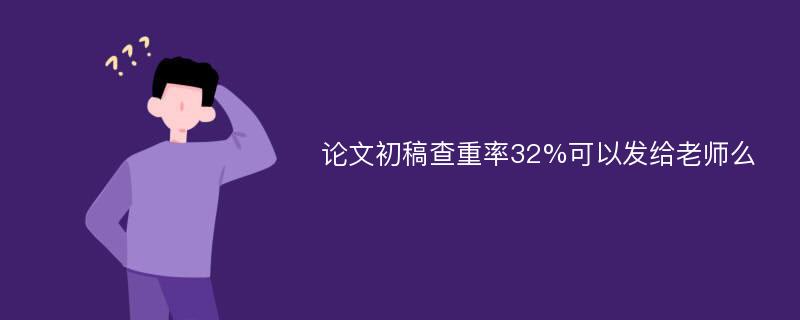 ???

论文初稿查重率32%可以发给老师么